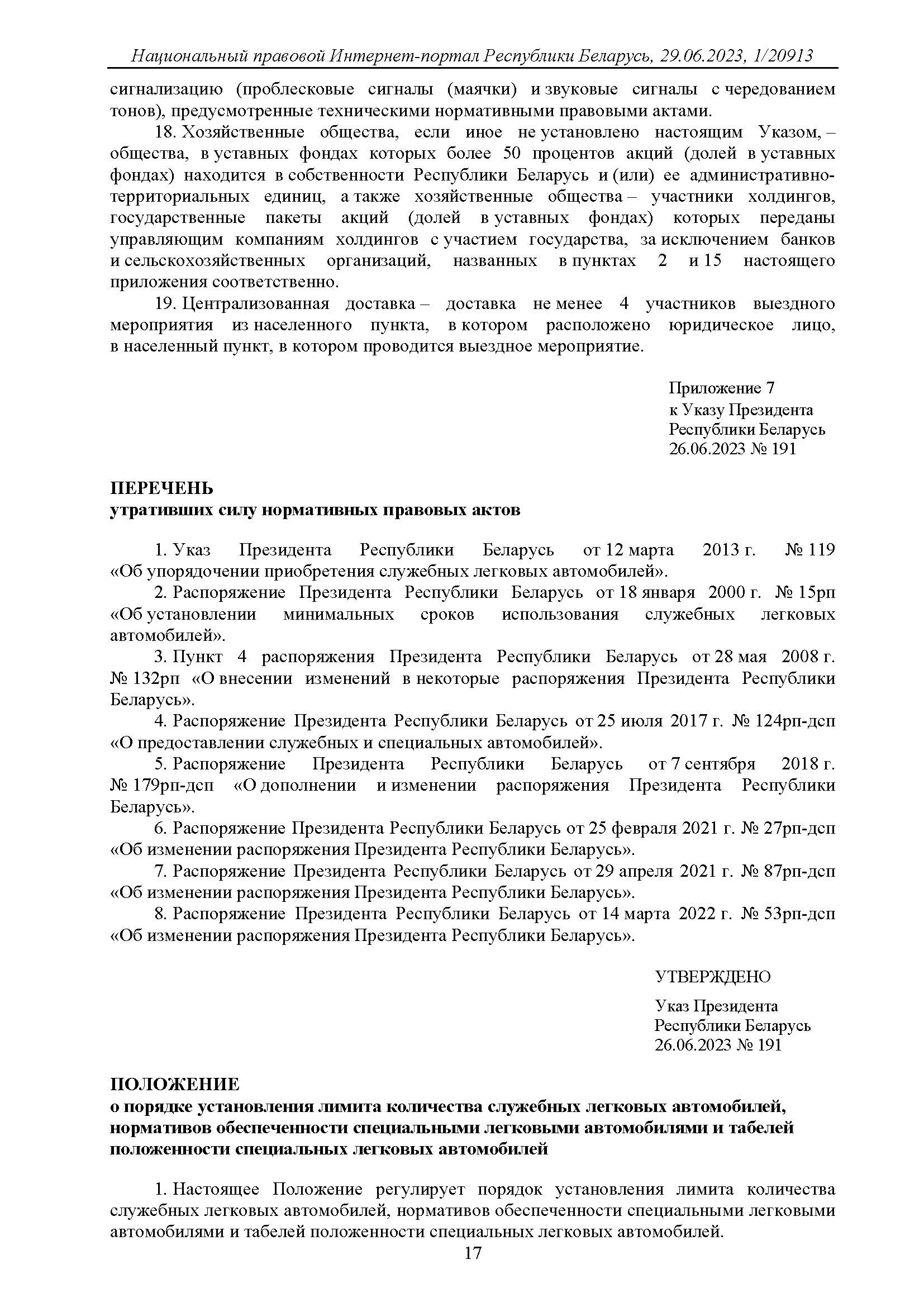 Национальный правовой Интернет-портал Республики Беларусь, 29.06.2023, 1/20913

сигнализацию (проблесковые сигналы (маячки) и звуковые сигналы с чередованием тонов), предусмотренные техническими нормативными правовыми актами.

18. Хозяйственные общества, если иное не установлено настоящим Указом, – общества, в уставных фондах которых более 50 процентов акций (долей в уставных фондах) находится в собственности Республики Беларусь и (или) ее административно-территориальных единиц, а также хозяйственные общества – участники холдингов, государственные пакеты акций (долей в уставных фондах) которых переданы управляющим компаниям холдингов с участием государства, за исключением банков и сельскохозяйственных организаций, названных в пунктах 2 и 15 настоящего приложения соответственно.

19. Централизованная доставка – доставка не менее 4 участников выездного мероприятия из населенного пункта, в котором расположено юридическое лицо, в населенный пункт, в котором проводится выездное мероприятие.

Приложение 7
к Указу Президента
Республики Беларусь
26.06.2023 № 191

ПЕРЕЧЕНЬ
утративших силу нормативных правовых актов

1. Указ Президента Республики Беларусь от 12 марта 2013 г. № 119 «Об упорядочении приобретения служебных легковых автомобилей».

2. Распоряжение Президента Республики Беларусь от 18 января 2000 г. № 15рп «Об установлении минимальных сроков использования служебных легковых автомобилей».

3. Пункт 4 распоряжения Президента Республики Беларусь от 28 мая 2008 г. № 132рп «О внесении изменений в некоторые распоряжения Президента Республики Беларусь».

4. Распоряжение Президента Республики Беларусь от 25 июля 2017 г. № 124рп-дсп «О предоставлении служебных и специальных автомобилей».

5. Распоряжение Президента Республики Беларусь от 7 сентября 2018 г. № 179рп-дсп «О дополнении и изменении распоряжения Президента Республики Беларусь».

6. Распоряжение Президента Республики Беларусь от 25 февраля 2021 г. № 27рп-дсп «Об изменении распоряжения Президента Республики Беларусь».

7. Распоряжение Президента Республики Беларусь от 29 апреля 2021 г. № 87рп-дсп «Об изменении распоряжения Президента Республики Беларусь».

8. Распоряжение Президента Республики Беларусь от 14 марта 2022 г. № 53рп-дсп «Об изменении распоряжения Президента Республики Беларусь».

УТВЕРЖДЕНО

Указ Президента
Республики Беларусь
26.06.2023 № 191

ПОЛОЖЕНИЕ
о порядке установления лимита количества служебных легковых автомобилей, нормативов обеспеченности специальными легковыми автомобилями и табелей положенности специальных легковых автомобилей

1. Настоящее Положение регулирует порядок установления лимита количества служебных легковых автомобилей, нормативов обеспеченности специальными легковыми автомобилями и табелей положенности специальных легковых автомобилей.

17